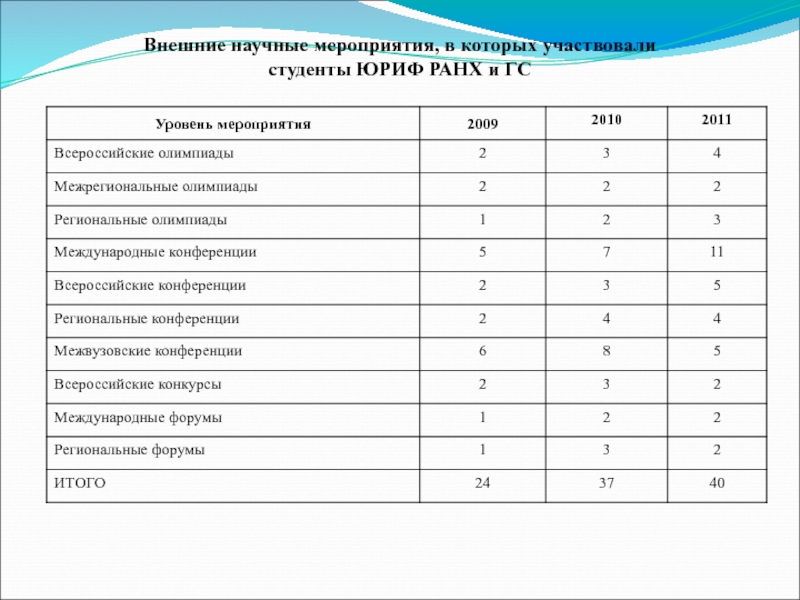 Внешние научные мероприятия, в которых участвовали студенты ЮРИФ РАНХ и ГС

| Уровень мероприятия | 2009 | 2010 | 2011 |
|---|---|---|---|
| Всероссийские олимпиады | 2 | 3 | 4 |
| Межрегиональные олимпиады | 2 | 2 | 2 |
| Региональные олимпиады | 1 | 2 | 3 |
| Международные конференции | 5 | 7 | 11 |
| Всероссийские конференции | 2 | 3 | 5 |
| Региональные конференции | 2 | 4 | 4 |
| Межвузовские конференции | 6 | 8 | 5 |
| Всероссийские конкурсы | 2 | 3 | 2 |
| Международные форумы | 1 | 2 | 2 |
| Региональные форумы | 1 | 3 | 2 |
| ИТОГО | 24 | 37 | 40 |